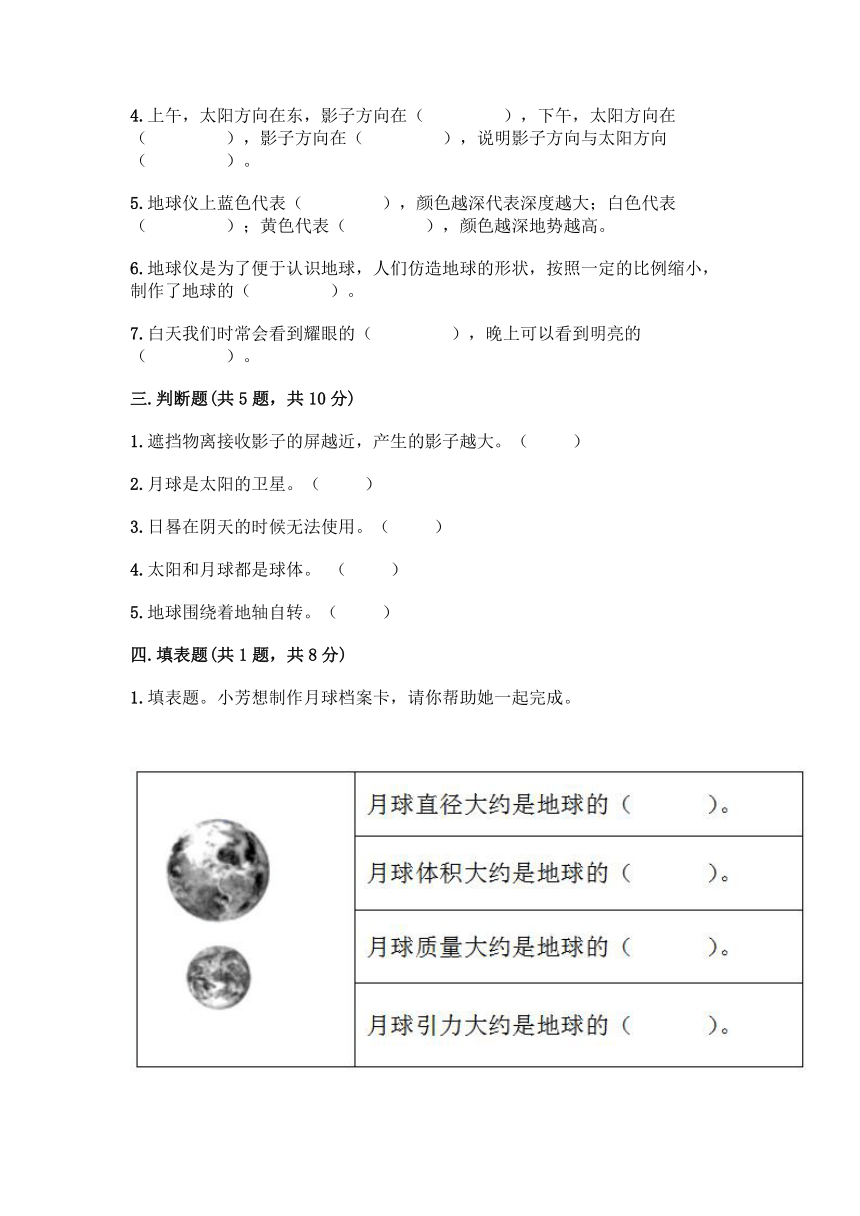 4.上午，太阳方向在东，影子方向在（　　　　），下午，太阳方向在（　　　　），影子方向在（　　　　），说明影子方向与太阳方向（　　　　）。

5.地球仪上蓝色代表（　　　　），颜色越深代表深度越大；白色代表（　　　　）；黄色代表（　　　　），颜色越深地势越高。

6.地球仪是为了便于认识地球，人们仿造地球的形状，按照一定的比例缩小，制作了地球的（　　　　）。

7.白天我们时常会看到耀眼的（　　　　），晚上可以看到明亮的（　　　　）。

三.判断题(共5题，共10分)

1.遮挡物离接收影子的屏越近，产生的影子越大。（　　）

2.月球是太阳的卫星。（　　）

3.日晷在阴天的时候无法使用。（　　）

4.太阳和月球都是球体。（　　）

5.地球围绕着地轴自转。（　　）

四.填表题(共1题，共8分)

1.填表题。小芳想制作月球档案卡，请你帮助她一起完成。

| | 月球直径大约是地球的（　　　）。 |
|---|---|
| | 月球体积大约是地球的（　　　）。 |
| | 月球质量大约是地球的（　　　）。 |
| | 月球引力大约是地球的（　　　）。 |